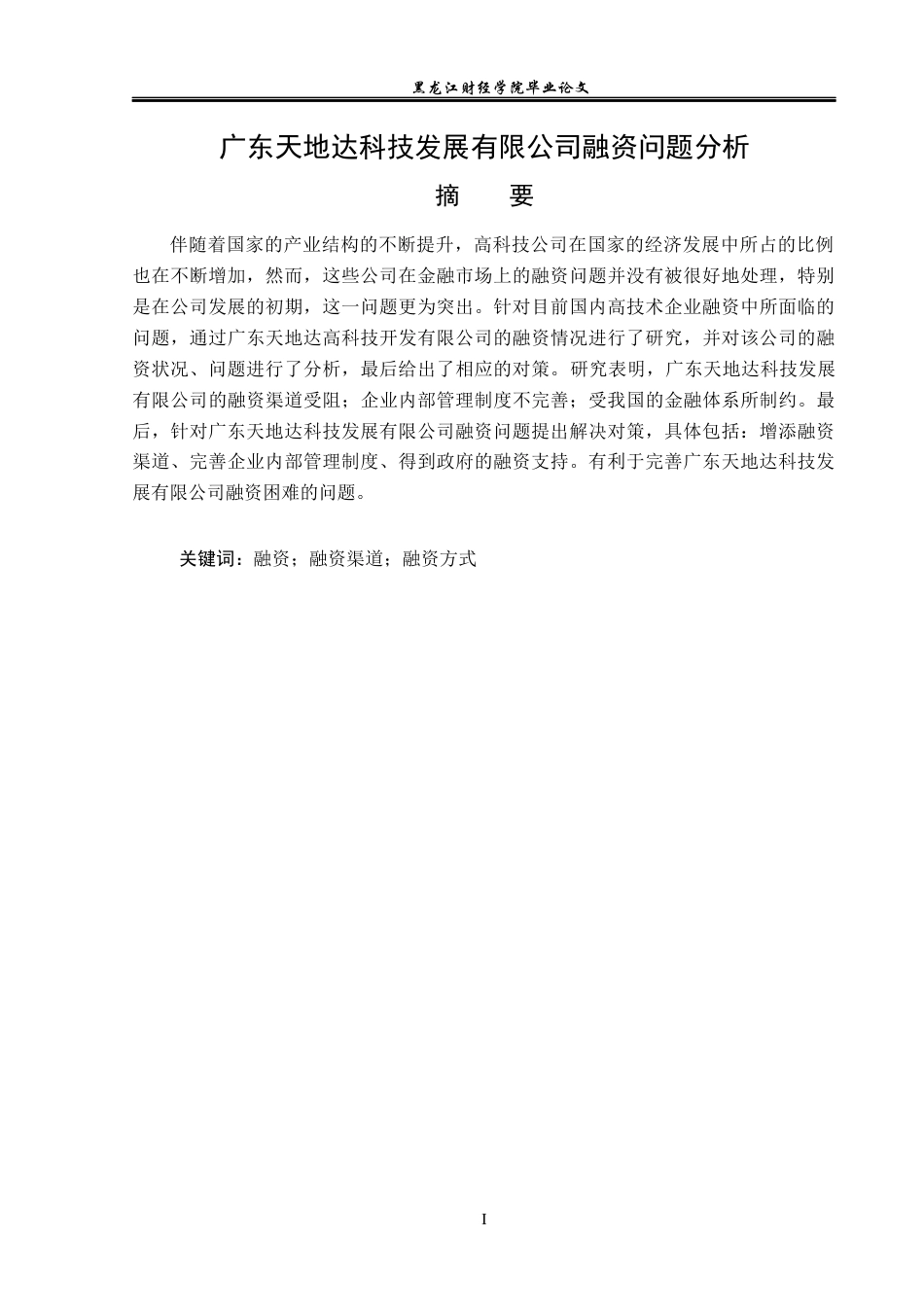 黑龙江财经学院毕业论文

广东天地达科技发展有限公司融资问题分析

摘　　要

伴随着国家的产业结构的不断提升，高科技公司在国家的经济发展中所占的比例也在不断增加，然而，这些公司在金融市场上的融资问题并没有被很好地处理，特别是在公司发展的初期，这一问题更为突出。针对目前国内高技术企业融资中所面临的问题，通过广东天地达高科技开发有限公司的融资情况进行了研究，并对该公司的融资状况、问题进行了分析，最后给出了相应的对策。研究表明，广东天地达科技发展有限公司的融资渠道受阻；企业内部管理制度不完善；受我国的金融体系所制约。最后，针对广东天地达科技发展有限公司融资问题提出解决对策，具体包括：增添融资渠道、完善企业内部管理制度、得到政府的融资支持。有利于完善广东天地达科技发展有限公司融资困难的问题。

关键词：融资；融资渠道；融资方式

I